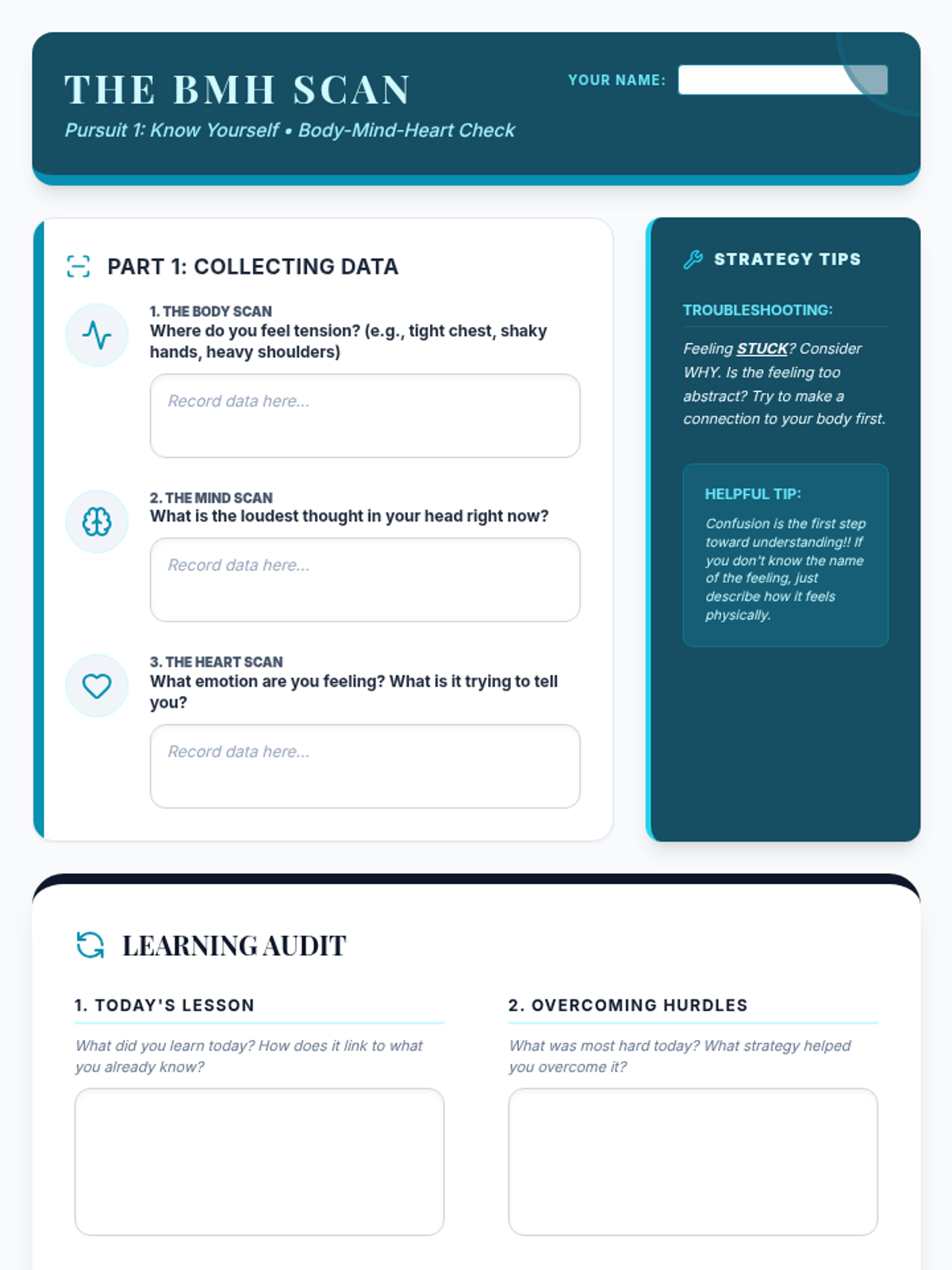 THE BMH SCAN

Pursuit 1: Know Yourself • Body-Mind-Heart Check

YOUR NAME:

PART 1: COLLECTING DATA

1. THE BODY SCAN
Where do you feel tension? (e.g., tight chest, shaky hands, heavy shoulders)

Record data here...

2. THE MIND SCAN
What is the loudest thought in your head right now?

Record data here...

3. THE HEART SCAN
What emotion are you feeling? What is it trying to tell you?

Record data here...

STRATEGY TIPS

TROUBLESHOOTING:

Feeling STUCK? Consider WHY. Is the feeling too abstract? Try to make a connection to your body first.

HELPFUL TIP:

Confusion is the first step toward understanding!! If you don't know the name of the feeling, just describe how it feels physically.

LEARNING AUDIT

1. TODAY'S LESSON

What did you learn today? How does it link to what you already know?

2. OVERCOMING HURDLES

What was most hard today? What strategy helped you overcome it?